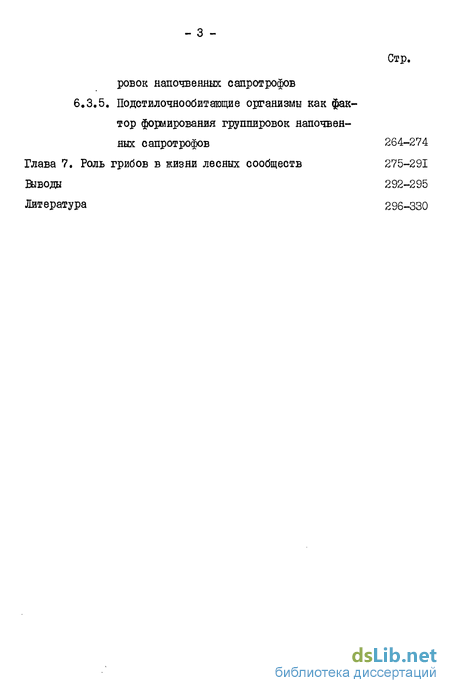 - 3 -

Стр.

ровок напочвенных сапротрофов

6.3.5. Подстилочнообитающие организмы как фактор формирования группировок напочвенных сапротрофов 264-274

Глава 7. Роль грибов в жизни лесных сообществ 275-29I

Выводы 292-295

Литература 296-330

dsLib.net
библиотека диссертаций